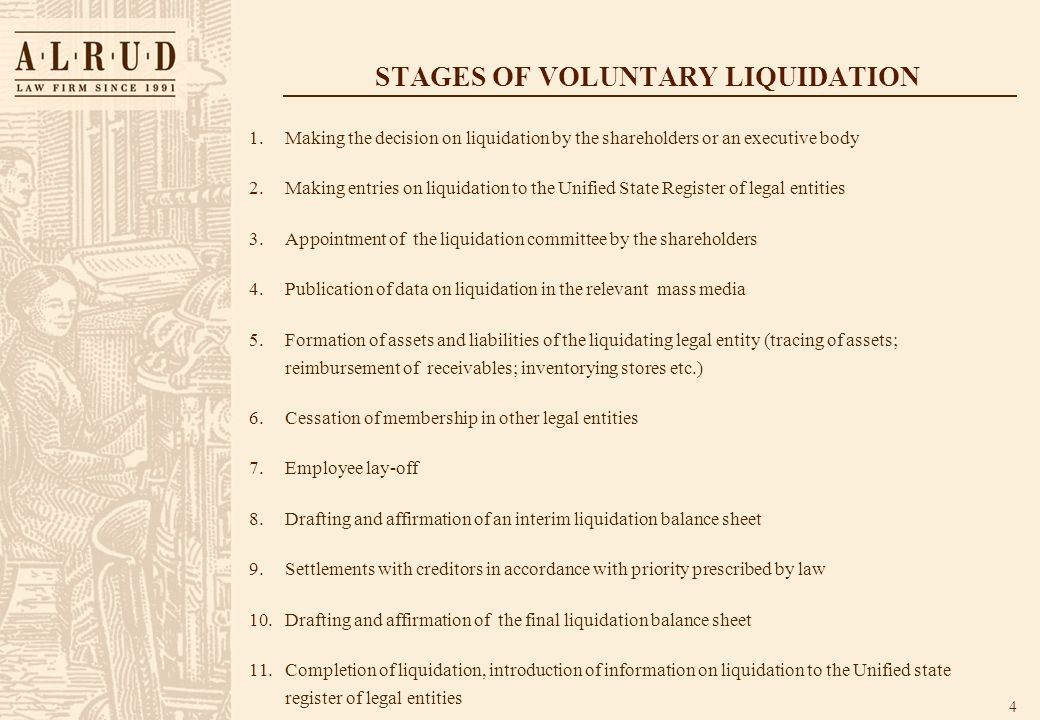 A·L·R·U·D
LAW FIRM SINCE 1991

STAGES OF VOLUNTARY LIQUIDATION

1. Making the decision on liquidation by the shareholders or an executive body

2. Making entries on liquidation to the Unified State Register of legal entities

3. Appointment of the liquidation committee by the shareholders

4. Publication of data on liquidation in the relevant mass media

5. Formation of assets and liabilities of the liquidating legal entity (tracing of assets; reimbursement of receivables; inventorying stores etc.)

6. Cessation of membership in other legal entities

7. Employee lay-off

8. Drafting and affirmation of an interim liquidation balance sheet

9. Settlements with creditors in accordance with priority prescribed by law

10. Drafting and affirmation of the final liquidation balance sheet

11. Completion of liquidation, introduction of information on liquidation to the Unified state register of legal entities

4